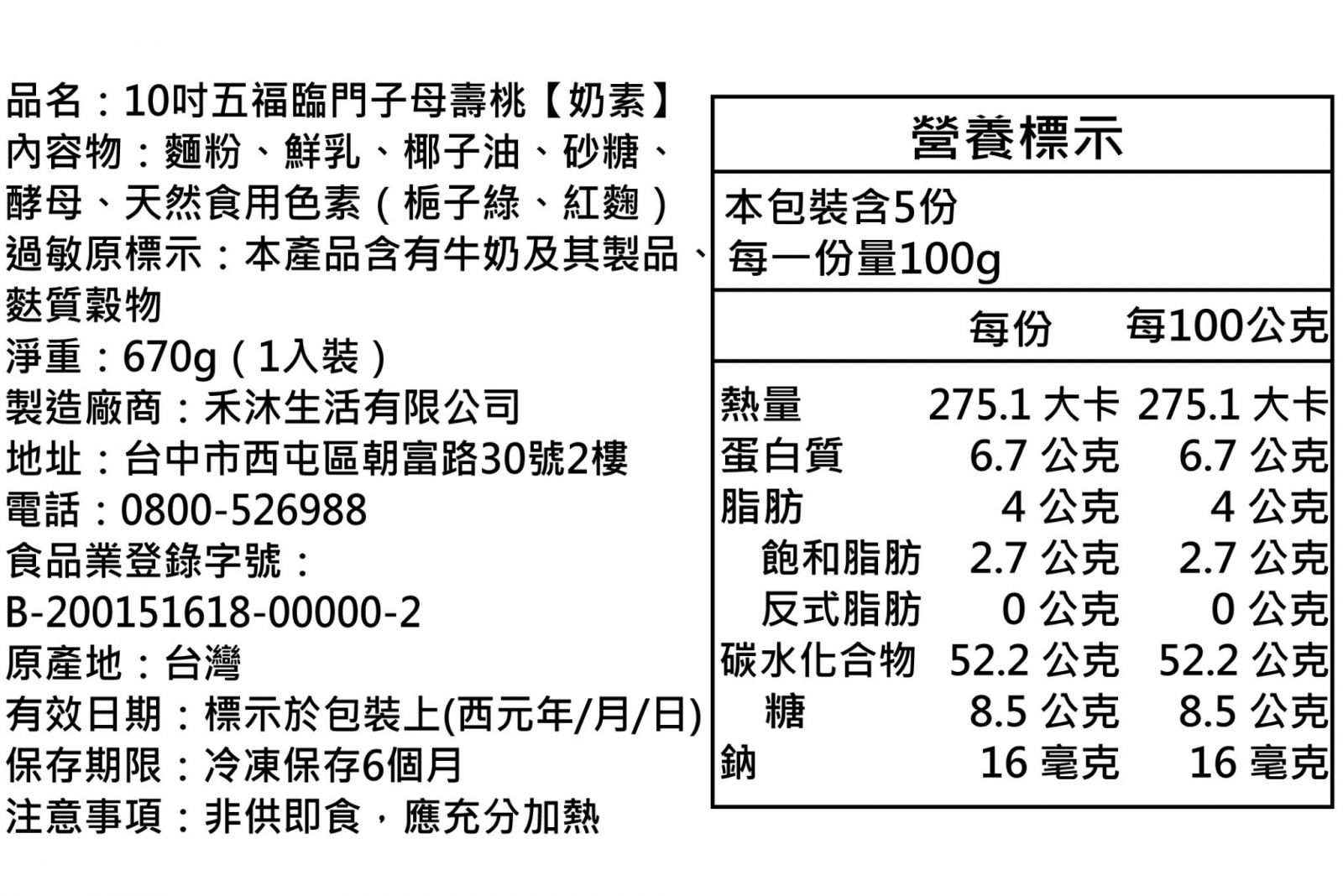 品名：10吋五福臨門子母壽桃【奶素】
內容物：麵粉、鮮乳、椰子油、砂糖、酵母、天然食用色素（梔子綠、紅麴）
過敏原標示：本產品含有牛奶及其製品、麩質穀物
淨重：670g（1入裝）
製造廠商：禾沐生活有限公司
地址：台中市西屯區朝富路30號2樓
電話：0800-526988
食品業登錄字號：
B-200151618-00000-2
原產地：台灣
有效日期：標示於包裝上(西元年/月/日)
保存期限：冷凍保存6個月
注意事項：非供即食，應充分加熱

營養標示

本包裝含5份
每一份量100g

| | 每份 | 每100公克 |
|---|---|---|
| 熱量 | 275.1 大卡 | 275.1 大卡 |
| 蛋白質 | 6.7 公克 | 6.7 公克 |
| 脂肪 | 4 公克 | 4 公克 |
| 飽和脂肪 | 2.7 公克 | 2.7 公克 |
| 反式脂肪 | 0 公克 | 0 公克 |
| 碳水化合物 | 52.2 公克 | 52.2 公克 |
| 糖 | 8.5 公克 | 8.5 公克 |
| 鈉 | 16 毫克 | 16 毫克 |